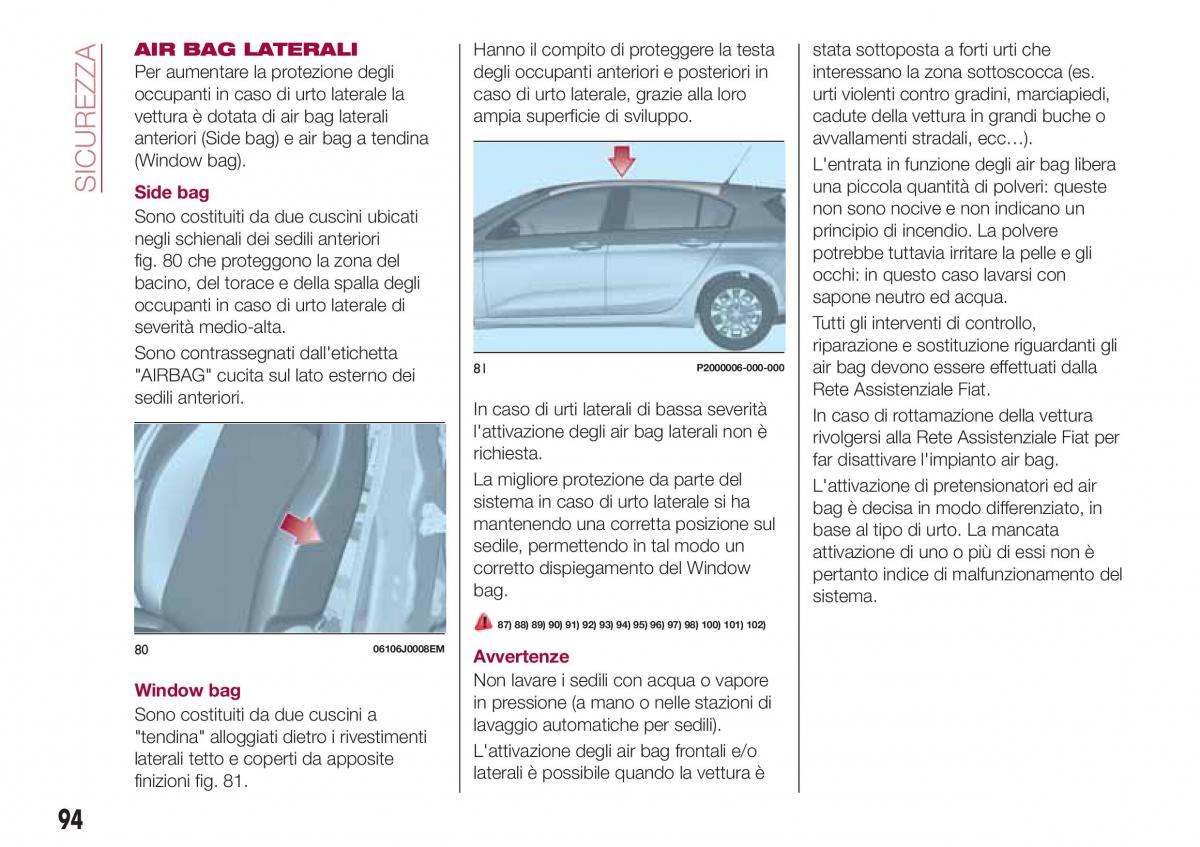 SICUREZZA

AIR BAG LATERALI
Per aumentare la protezione degli occupanti in caso di urto laterale la vettura è dotata di air bag laterali anteriori (Side bag) e air bag a tendina (Window bag).

Side bag
Sono costituiti da due cuscini ubicati negli schienali dei sedili anteriori fig. 80 che proteggono la zona del bacino, del torace e della spalla degli occupanti in caso di urto laterale di severità medio-alta.

Sono contrassegnati dall'etichetta "AIRBAG" cucita sul lato esterno dei sedili anteriori.

80 06106J0008EM

Window bag
Sono costituiti da due cuscini a "tendina" alloggiati dietro i rivestimenti laterali tetto e coperti da apposite finizioni fig. 81.

Hanno il compito di proteggere la testa degli occupanti anteriori e posteriori in caso di urto laterale, grazie alla loro ampia superficie di sviluppo.

81 P2000006-000-000

In caso di urti laterali di bassa severità l'attivazione degli air bag laterali non è richiesta.

La migliore protezione da parte del sistema in caso di urto laterale si ha mantenendo una corretta posizione sul sedile, permettendo in tal modo un corretto dispiegamento del Window bag.

87) 88) 89) 90) 91) 92) 93) 94) 95) 96) 97) 98) 100) 101) 102)

Avvertenze
Non lavare i sedili con acqua o vapore in pressione (a mano o nelle stazioni di lavaggio automatiche per sedili).

L'attivazione degli air bag frontali e/o laterali è possibile quando la vettura è stata sottoposta a forti urti che interessano la zona sottoscocca (es. urti violenti contro gradini, marciapiedi, cadute della vettura in grandi buche o avvallamenti stradali, ecc…).

L'entrata in funzione degli air bag libera una piccola quantità di polveri: queste non sono nocive e non indicano un principio di incendio. La polvere potrebbe tuttavia irritare la pelle e gli occhi: in questo caso lavarsi con sapone neutro ed acqua.

Tutti gli interventi di controllo, riparazione e sostituzione riguardanti gli air bag devono essere effettuati dalla Rete Assistenziale Fiat.

In caso di rottamazione della vettura rivolgersi alla Rete Assistenziale Fiat per far disattivare l'impianto air bag.

L'attivazione di pretensionatori ed air bag è decisa in modo differenziato, in base al tipo di urto. La mancata attivazione di uno o più di essi non è pertanto indice di malfunzionamento del sistema.

94